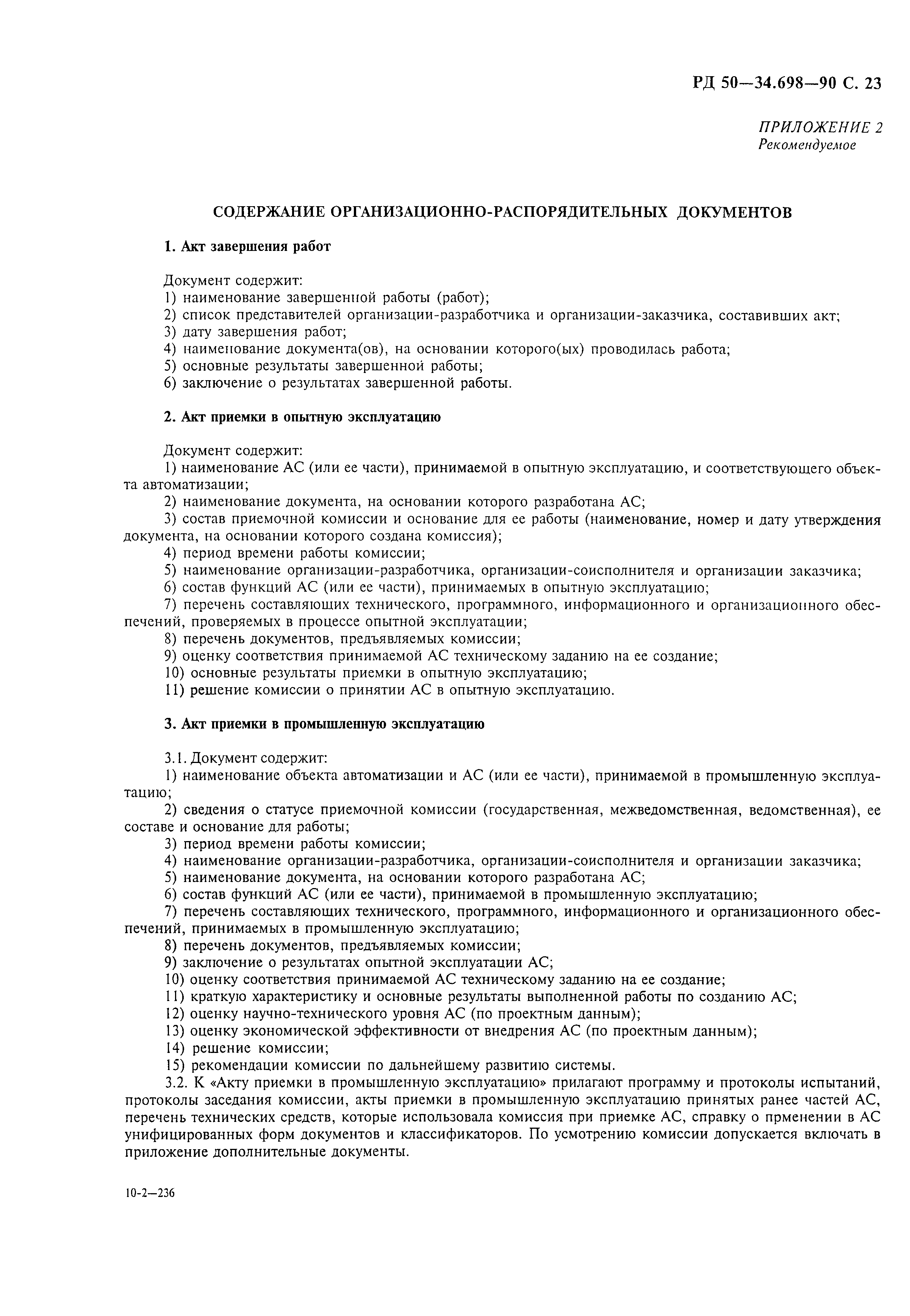 РД 50—34.698—90 С. 23

ПРИЛОЖЕНИЕ 2
Рекомендуемое

СОДЕРЖАНИЕ ОРГАНИЗАЦИОННО-РАСПОРЯДИТЕЛЬНЫХ ДОКУМЕНТОВ

1. Акт завершения работ

Документ содержит:
1) наименование завершенной работы (работ);
2) список представителей организации-разработчика и организации-заказчика, составивших акт;
3) дату завершения работ;
4) наименование документа(ов), на основании которого(ых) проводилась работа;
5) основные результаты завершенной работы;
6) заключение о результатах завершенной работы.

2. Акт приемки в опытную эксплуатацию

Документ содержит:
1) наименование АС (или ее части), принимаемой в опытную эксплуатацию, и соответствующего объекта автоматизации;
2) наименование документа, на основании которого разработана АС;
3) состав приемочной комиссии и основание для ее работы (наименование, номер и дату утверждения документа, на основании которого создана комиссия);
4) период времени работы комиссии;
5) наименование организации-разработчика, организации-соисполнителя и организации заказчика;
6) состав функций АС (или ее части), принимаемых в опытную эксплуатацию;
7) перечень составляющих технического, программного, информационного и организационного обеспечений, проверяемых в процессе опытной эксплуатации;
8) перечень документов, предъявляемых комиссии;
9) оценку соответствия принимаемой АС техническому заданию на ее создание;
10) основные результаты приемки в опытную эксплуатацию;
11) решение комиссии о принятии АС в опытную эксплуатацию.

3. Акт приемки в промышленную эксплуатацию

3.1. Документ содержит:
1) наименование объекта автоматизации и АС (или ее части), принимаемой в промышленную эксплуатацию;
2) сведения о статусе приемочной комиссии (государственная, межведомственная, ведомственная), ее составе и основание для работы;
3) период времени работы комиссии;
4) наименование организации-разработчика, организации-соисполнителя и организации заказчика;
5) наименование документа, на основании которого разработана АС;
6) состав функций АС (или ее части), принимаемой в промышленную эксплуатацию;
7) перечень составляющих технического, программного, информационного и организационного обеспечений, принимаемых в промышленную эксплуатацию;
8) перечень документов, предъявляемых комиссии;
9) заключение о результатах опытной эксплуатации АС;
10) оценку соответствия принимаемой АС техническому заданию на ее создание;
11) краткую характеристику и основные результаты выполненной работы по созданию АС;
12) оценку научно-технического уровня АС (по проектным данным);
13) оценку экономической эффективности от внедрения АС (по проектным данным);
14) решение комиссии;
15) рекомендации комиссии по дальнейшему развитию системы.
3.2. К «Акту приемки в промышленную эксплуатацию» прилагают программу и протоколы испытаний, протоколы заседания комиссии, акты приемки в промышленную эксплуатацию принятых ранее частей АС, перечень технических средств, которые использовала комиссия при приемке АС, справку о прменении в АС унифицированных форм документов и классификаторов. По усмотрению комиссии допускается включать в приложение дополнительные документы.

10-2—236